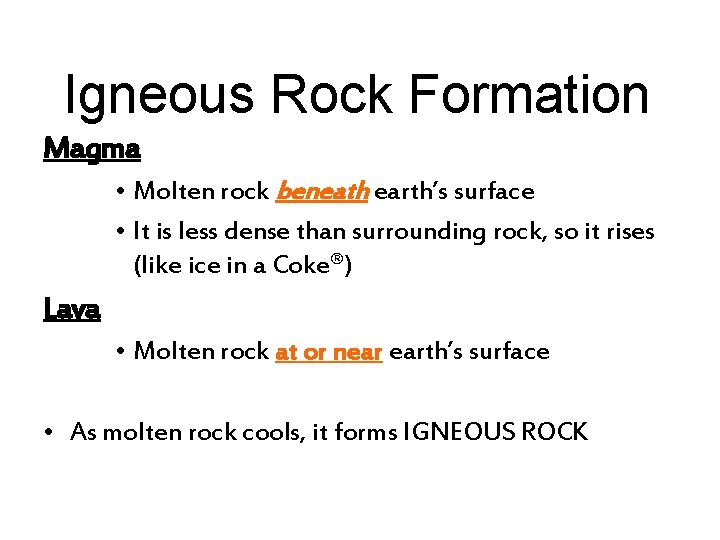 Igneous Rock Formation

Magma

• Molten rock beneath earth's surface
• It is less dense than surrounding rock, so it rises (like ice in a Coke®)

Lava

• Molten rock at or near earth's surface

• As molten rock cools, it forms IGNEOUS ROCK